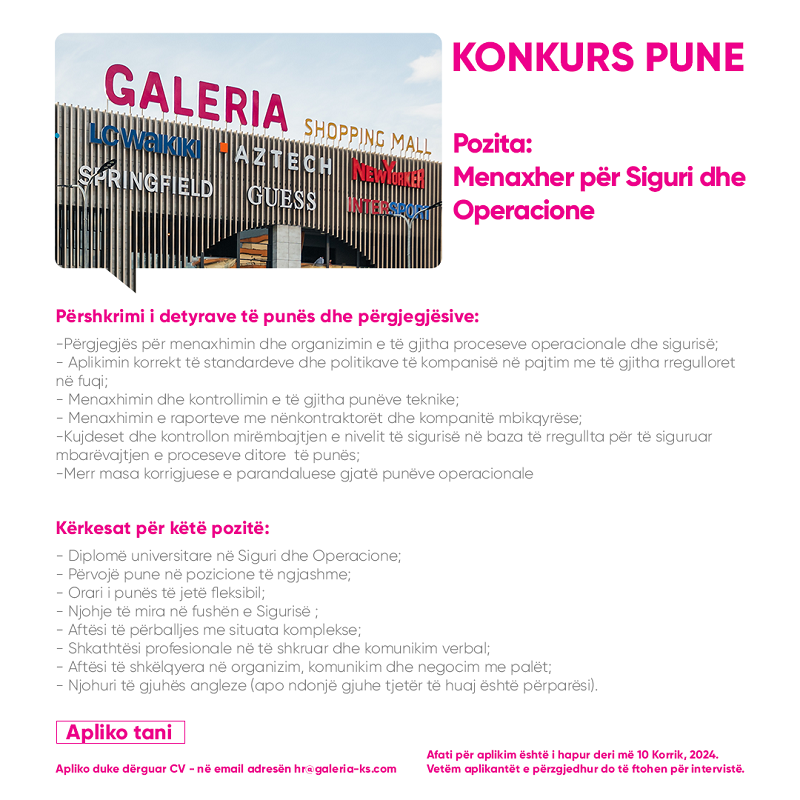 GALERIA SHOPPING MALL
LC WAIKIKI
AZTECH
NEW YORKER
SPRINGFIELD
GUESS
INTERSPORT

KONKURS PUNE

Pozita:
Menaxher për Siguri dhe Operacione

Përshkrimi i detyrave të punës dhe përgjegjësive:

-Përgjegjës për menaxhimin dhe organizimin e të gjitha proceseve operacionale dhe sigurisë;
- Aplikimin korrekt të standardeve dhe politikave të kompanisë në pajtim me të gjitha rregulloret në fuqi;
- Menaxhimin dhe kontrollimin e të gjitha punëve teknike;
- Menaxhimin e raporteve me nënkontraktorët dhe kompanitë mbikqyrëse;
-Kujdeset dhe kontrollon mirëmbajtjen e nivelit të sigurisë në baza të rregullta për të siguruar mbarëvajtjen e proceseve ditore të punës;
-Merr masa korrigjuese e parandaluese gjatë punëve operacionale

Kërkesat për këtë pozitë:

- Diplomë universitare në Siguri dhe Operacione;
- Përvojë pune në pozicione të ngjashme;
- Orari i punës të jetë fleksibil;
- Njohje të mira në fushën e Sigurisë ;
- Aftësi të përballjes me situata komplekse;
- Shkathtësi profesionale në të shkruar dhe komunikim verbal;
- Aftësi të shkëlqyera në organizim, komunikim dhe negocim me palët;
- Njohuri të gjuhës angleze (apo ndonjë gjuhe tjetër të huaj është përparësi).

Apliko tani

Apliko duke dërguar CV - në email adresën hr@galeria-ks.com

Afati për aplikim është i hapur deri më 10 Korrik, 2024.
Vetëm aplikantët e përzgjedhur do të ftohen për intervistë.